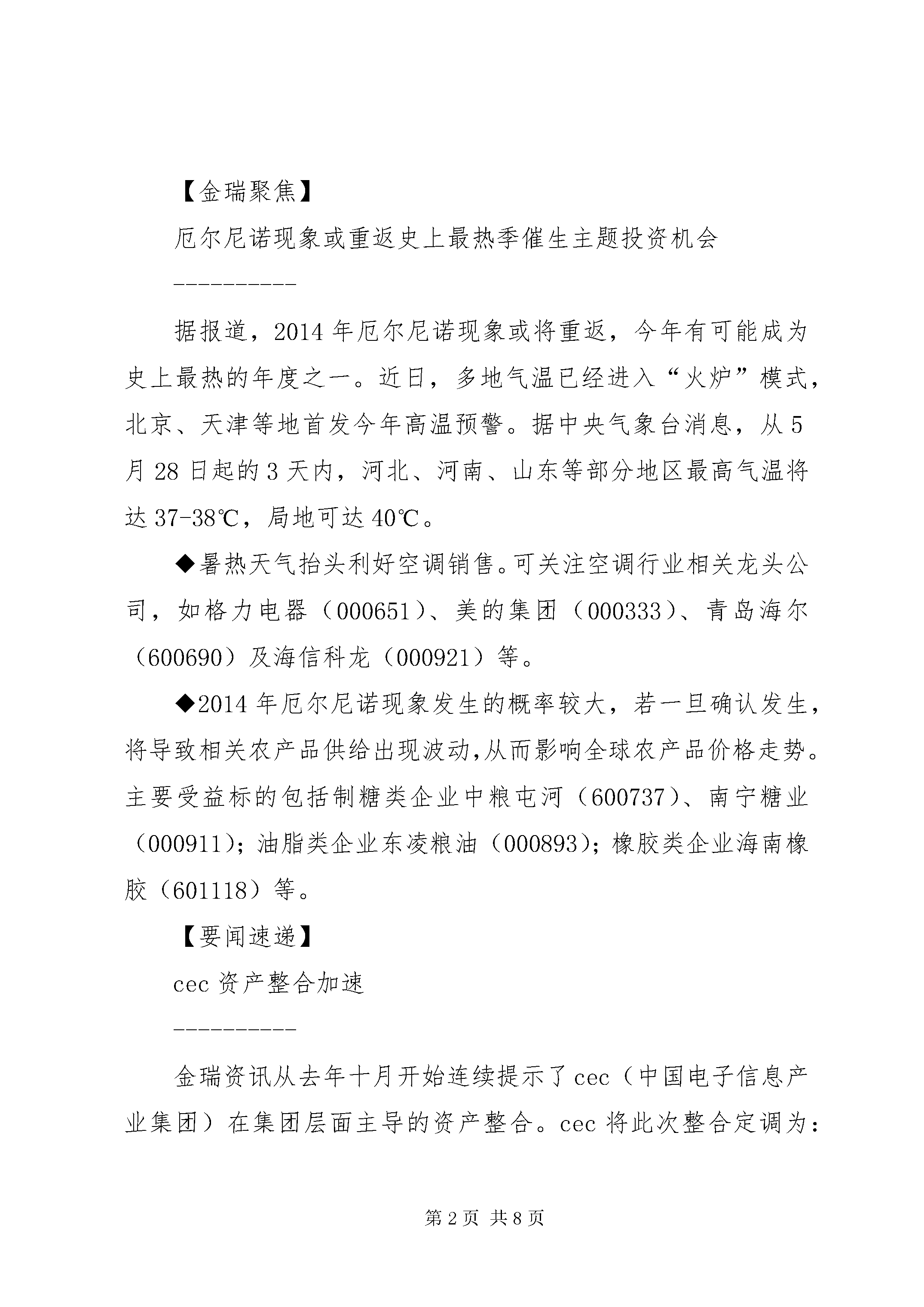 【金瑞聚焦】

厄尔尼诺现象或重返史上最热季催生主题投资机会

----------

据报道，2014年厄尔尼诺现象或将重返，今年有可能成为史上最热的年度之一。近日，多地气温已经进入“火炉”模式，北京、天津等地首发今年高温预警。据中央气象台消息，从5月28日起的3天内，河北、河南、山东等部分地区最高气温将达37-38℃，局地可达40℃。

◆暑热天气抬头利好空调销售。可关注空调行业相关龙头公司，如格力电器（000651）、美的集团（000333）、青岛海尔（600690）及海信科龙（000921）等。

◆2014年厄尔尼诺现象发生的概率较大，若一旦确认发生，将导致相关农产品供给出现波动,从而影响全球农产品价格走势。主要受益标的包括制糖类企业中粮屯河（600737）、南宁糖业（000911）；油脂类企业东凌粮油（000893）；橡胶类企业海南橡胶（601118）等。

【要闻速递】

cec资产整合加速

----------

金瑞资讯从去年十月开始连续提示了cec（中国电子信息产业集团）在集团层面主导的资产整合。cec将此次整合定调为：

第2页 共8页